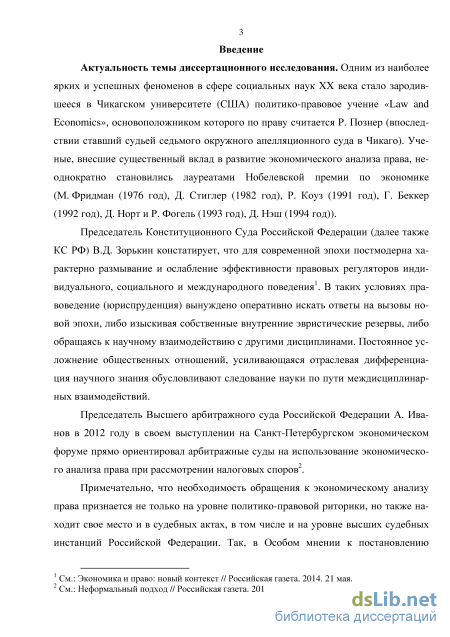 3

Введение

Актуальность темы диссертационного исследования. Одним из наиболее ярких и успешных феноменов в сфере социальных наук XX века стало зародившееся в Чикагском университете (США) политико-правовое учение «Law and Economics», основоположником которого по праву считается Р. Познер (впоследствии ставший судьей седьмого окружного апелляционного суда в Чикаго). Ученые, внесшие существенный вклад в развитие экономического анализа права, неоднократно становились лауреатами Нобелевской премии по экономике (М. Фридман (1976 год), Д. Стиглер (1982 год), Р. Коуз (1991 год), Г. Беккер (1992 год), Д. Норт и Р. Фогель (1993 год), Д. Нэш (1994 год)).

Председатель Конституционного Суда Российской Федерации (далее также КС РФ) В.Д. Зорькин констатирует, что для современной эпохи постмодерна характерно размывание и ослабление эффективности правовых регуляторов индивидуального, социального и международного поведения$^1$. В таких условиях правоведение (юриспруденция) вынуждено оперативно искать ответы на вызовы новой эпохи, либо изыскивая собственные внутренние эвристические резервы, либо обращаясь к научному взаимодействию с другими дисциплинами. Постоянное усложнение общественных отношений, усиливающаяся отраслевая дифференциация научного знания обусловливают следование науки по пути междисциплинарных взаимодействий.

Председатель Высшего арбитражного суда Российской Федерации А. Иванов в 2012 году в своем выступлении на Санкт-Петербургском экономическом форуме прямо ориентировал арбитражные суды на использование экономического анализа права при рассмотрении налоговых споров$^2$.

Примечательно, что необходимость обращения к экономическому анализу права признается не только на уровне политико-правовой риторики, но также находит свое место и в судебных актах, в том числе и на уровне высших судебных инстанций Российской Федерации. Так, в Особом мнении к постановлению

$^1$ См.: Экономика и право: новый контекст // Российская газета. 2014. 21 мая.
$^2$ См.: Неформальный подход // Российская газета. 201

dsLib.net
библиотека диссертаций